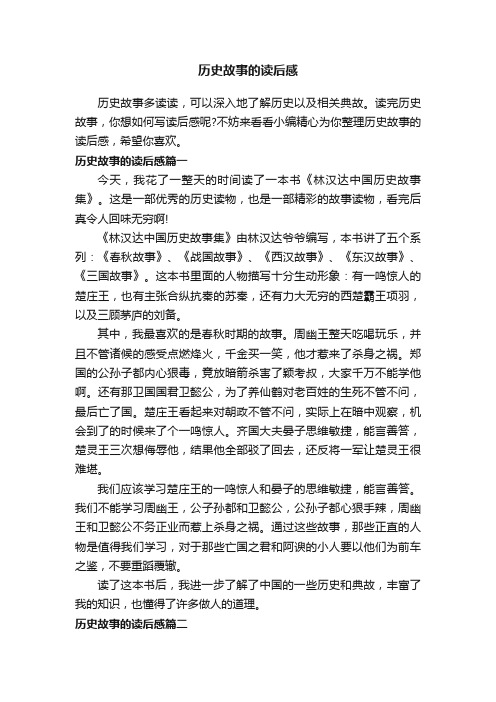 历史故事的读后感

历史故事多读读，可以深入地了解历史以及相关典故。读完历史故事，你想如何写读后感呢?不妨来看看小编精心为你整理历史故事的读后感，希望你喜欢。

历史故事的读后感篇一

今天，我花了一整天的时间读了一本书《林汉达中国历史故事集》。这是一部优秀的历史读物，也是一部精彩的故事读物，看完后真令人回味无穷啊!

《林汉达中国历史故事集》由林汉达爷爷编写，本书讲了五个系列：《春秋故事》、《战国故事》、《西汉故事》、《东汉故事》、《三国故事》。这本书里面的人物描写十分生动形象：有一鸣惊人的楚庄王，也有主张合纵抗秦的苏秦，还有力大无穷的西楚霸王项羽，以及三顾茅庐的刘备。

其中，我最喜欢的是春秋时期的故事。周幽王整天吃喝玩乐，并且不管诸候的感受点燃烽火，千金买一笑，他才惹来了杀身之祸。郑国的公孙子都内心狠毒，竟放暗箭杀害了颖考叔，大家千万不能学他啊。还有那卫国国君卫懿公，为了养仙鹤对老百姓的生死不管不问，最后亡了国。楚庄王看起来对朝政不管不问，实际上在暗中观察，机会到了的时候来了个一鸣惊人。齐国大夫晏子思维敏捷，能言善答，楚灵王三次想侮辱他，结果他全部驳了回去，还反将一军让楚灵王很难堪。

我们应该学习楚庄王的一鸣惊人和晏子的思维敏捷，能言善答。我们不能学习周幽王，公子孙都和卫懿公，公孙子都心狠手辣，周幽王和卫懿公不务正业而惹上杀身之祸。通过这些故事，那些正直的人物是值得我们学习，对于那些亡国之君和阿谀的小人要以他们为前车之鉴，不要重蹈覆辙。

读了这本书后，我进一步了解了中国的一些历史和典故，丰富了我的知识，也懂得了许多做人的道理。

历史故事的读后感篇二